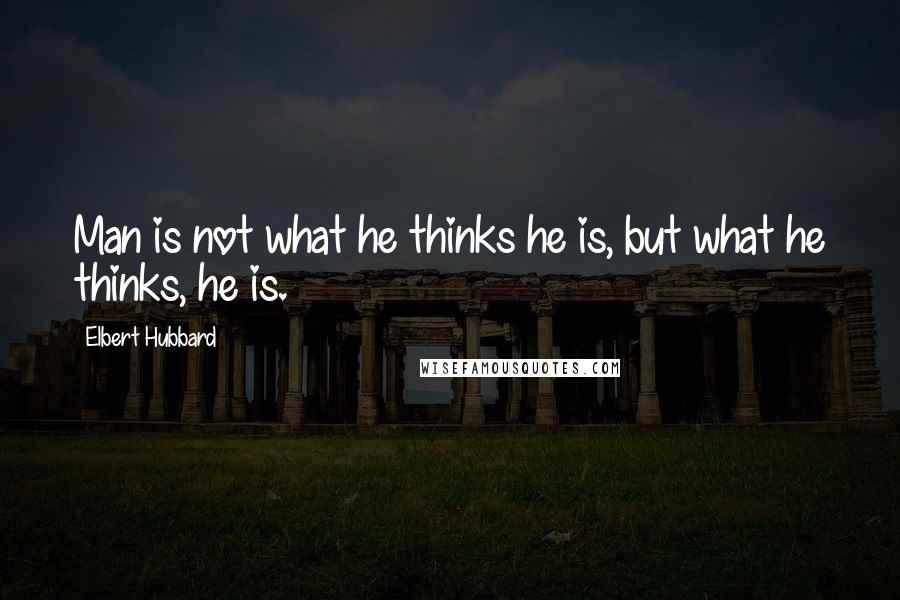 Man is not what he thinks he is, but what he thinks, he is.

Elbert Hubbard

WISEFAMOUSQUOTES.COM